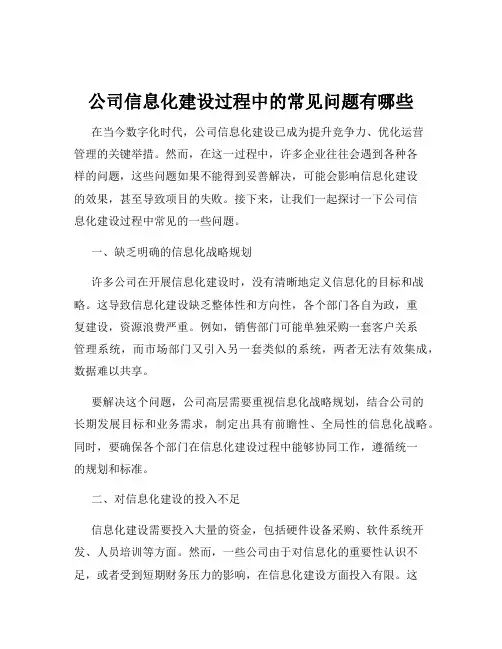 公司信息化建设过程中的常见问题有哪些

在当今数字化时代，公司信息化建设已成为提升竞争力、优化运营管理的关键举措。然而，在这一过程中，许多企业往往会遇到各种各样的问题，这些问题如果不能得到妥善解决，可能会影响信息化建设的效果，甚至导致项目的失败。接下来，让我们一起探讨一下公司信息化建设过程中常见的一些问题。

一、缺乏明确的信息化战略规划

许多公司在开展信息化建设时，没有清晰地定义信息化的目标和战略。这导致信息化建设缺乏整体性和方向性，各个部门各自为政，重复建设，资源浪费严重。例如，销售部门可能单独采购一套客户关系管理系统，而市场部门又引入另一套类似的系统，两者无法有效集成，数据难以共享。

要解决这个问题，公司高层需要重视信息化战略规划，结合公司的长期发展目标和业务需求，制定出具有前瞻性、全局性的信息化战略。同时，要确保各个部门在信息化建设过程中能够协同工作，遵循统一的规划和标准。

二、对信息化建设的投入不足

信息化建设需要投入大量的资金，包括硬件设备采购、软件系统开发、人员培训等方面。然而，一些公司由于对信息化的重要性认识不足，或者受到短期财务压力的影响，在信息化建设方面投入有限。这